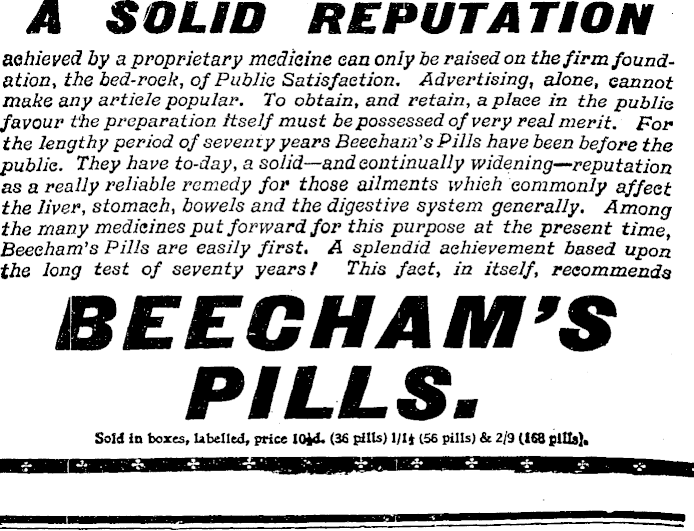 A SOLID REPUTATION

achieved by a proprietary medicine can only be raised on the firm foundation, the bed-rock, of Public Satisfaction. Advertising, alone, cannot make any article popular. To obtain, and retain, a place in the public favour the preparation itself must be possessed of very real merit. For the lengthy period of seventy years Beecham's Pills have been before the public. They have to-day, a solid—and continually widening—reputation as a really reliable remedy for those ailments which commonly affect the liver, stomach, bowels and the digestive system generally. Among the many medicines put forward for this purpose at the present time, Beecham's Pills are easily first. A splendid achievement based upon the long test of seventy years! This fact, in itself, recommends

BEECHAM'S PILLS.

Sold in boxes, labelled, price 10½d. (36 pills) 1/1½ (56 pills) & 2/9 (168 pills).